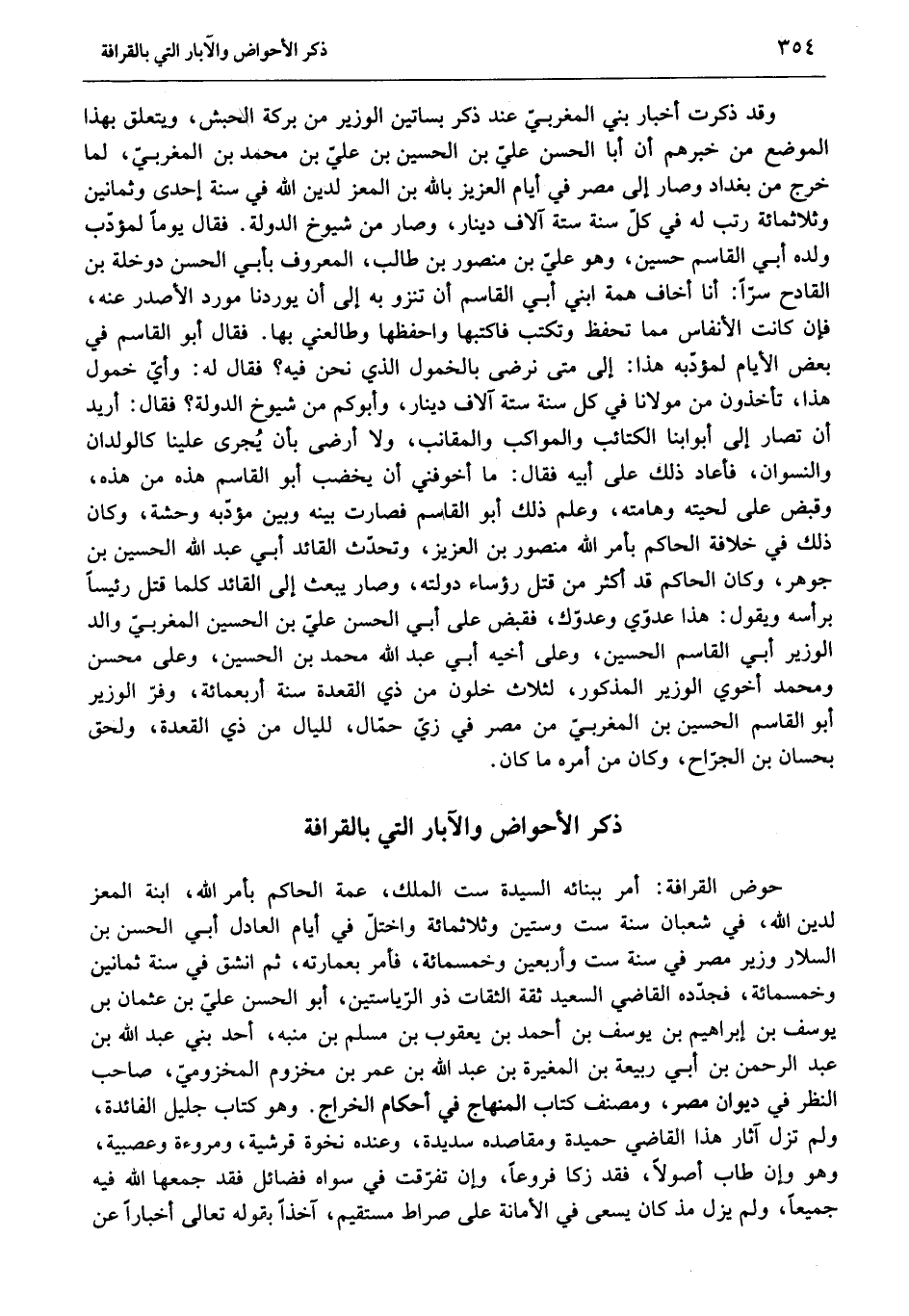 ٣٥٤ ذكر الأحواض والآبار التي بالقرافة

وقد ذكرت أخبار بني المغربيّ عند ذكر بساتين الوزير من بركة الحبش، ويتعلق بهذا الموضع من خبرهم أن أبا الحسن عليّ بن الحسين بن عليّ بن محمد بن المغربيّ، لما خرج من بغداد وصار إلى مصر في أيام العزيز بالله بن المعز لدين الله في سنة إحدى وثمانين وثلاثمائة رتب له في كلّ سنة ستة آلاف دينار، وصار من شيوخ الدولة. فقال يوماً لمؤدّب ولده أبي القاسم حسين، وهو عليّ بن منصور بن طالب، المعروف بأبي الحسن دوخلة بن القادح سرّاً: أنا أخاف همة ابني أبي القاسم أن تنزو به إلى أن يوردنا مورد الأصدر عنه، فإن كانت الأنفاس مما تحفظ وتكتب فاكتبها واحفظها وطالعني بها. فقال أبو القاسم في بعض الأيام لمؤدّبه هذا: إلى متى نرضى بالخمول الذي نحن فيه؟ فقال له: وأيّ خمول هذا، تأخذون من مولانا في كل سنة ستة آلاف دينار، وأبوكم من شيوخ الدولة؟ فقال: أريد أن تصار إلى أبوابنا الكتائب والمواكب والمقانب، ولا أرضى بأن يُجرى علينا كالولدان والنسوان، فأعاد ذلك على أبيه فقال: ما أخوفني أن يخضب أبو القاسم هذه من هذه، وقبض على لحيته وهامته، وعلم ذلك أبو القاسم فصارت بينه وبين مؤدّبه وحشة، وكان ذلك في خلافة الحاكم بأمر الله منصور بن العزيز، وتحدّث القائد أبي عبد الله الحسين بن جوهر، وكان الحاكم قد أكثر من قتل رؤساء دولته، وصار يبعث إلى القائد كلما قتل رئيساً برأسه ويقول: هذا عدوّي وعدوّك، فقبض على أبي الحسن عليّ بن الحسين المغربيّ والد الوزير أبي القاسم الحسين، وعلى أخيه أبي عبد الله محمد بن الحسين، وعلى محسن ومحمد أخوي الوزير المذكور، لثلاث خلون من ذي القعدة سنة أربعمائة، وفرّ الوزير أبو القاسم الحسين بن المغربيّ من مصر في زيّ حمّال، لليال من ذي القعدة، ولحق بحسان بن الجرّاح، وكان من أمره ما كان.

ذكر الأحواض والآبار التي بالقرافة

حوض القرافة: أمر ببنائه السيدة ست الملك، عمة الحاكم بأمر الله، ابنة المعز لدين الله، في شعبان سنة ست وستين وثلاثمائة واختلّ في أيام العادل أبي الحسن بن السلار وزير مصر في سنة ست وأربعين وخمسمائة، فأمر بعمارته، ثم انشق في سنة ثمانين وخمسمائة، فجدّده القاضي السعيد ثقة الثقات ذو الرّياستين، أبو الحسن عليّ بن عثمان بن يوسف بن إبراهيم بن يوسف بن أحمد بن يعقوب بن مسلم بن منبه، أحد بني عبد الله بن عبد الرحمن بن أبي ربيعة بن المغيرة بن عبد الله بن عمر بن مخزوم المخزوميّ، صاحب النظر في ديوان مصر، ومصنف كتاب المنهاج في أحكام الخراج. وهو كتاب جليل الفائدة، ولم تزل آثار هذا القاضي حميدة ومقاصده سديدة، وعنده نخوة قرشية، ومروءة وعصبية، وهو وإن طاب أصولاً، فقد زكا فروعاً، وإن تفرّقت في سواه فضائل فقد جمعها الله فيه جميعاً، ولم يزل مذ كان يسعى في الأمانة على صراط مستقيم، آخذاً بقوله تعالى أخباراً عن